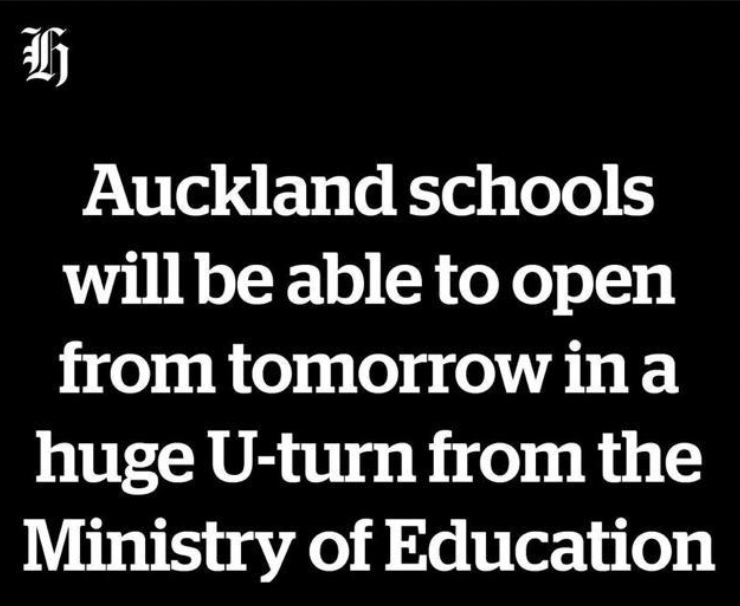 H

Auckland schools will be able to open from tomorrow in a huge U-turn from the Ministry of Education